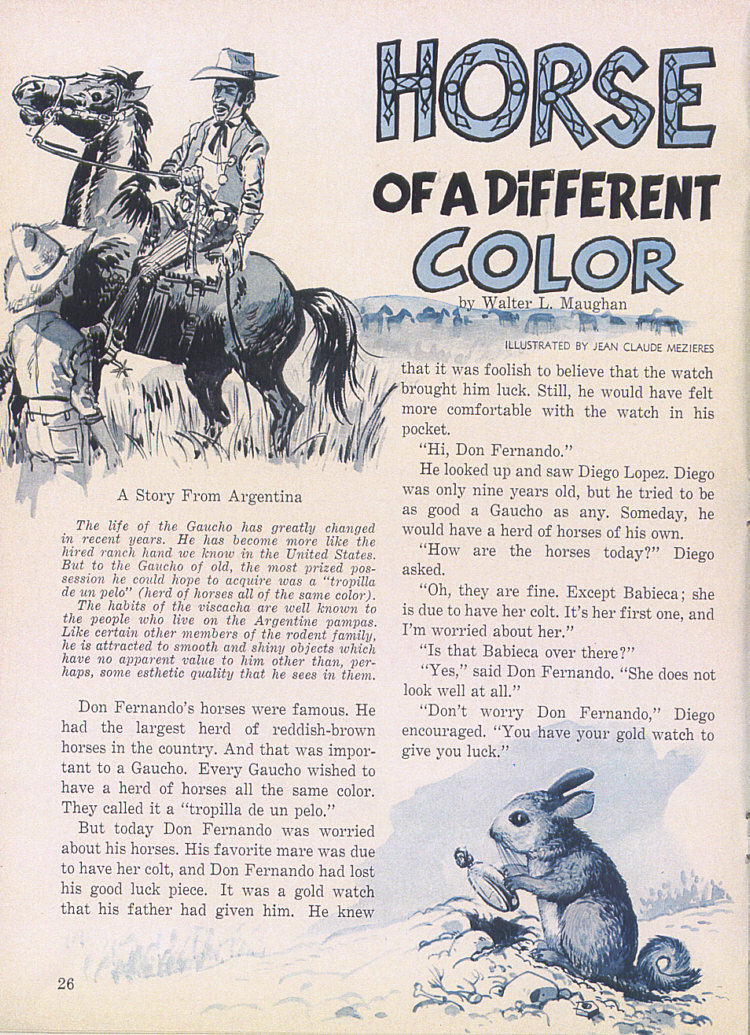 HORSE
OF A DIFFERENT
COLOR

by Walter L. Maughan

ILLUSTRATED BY JEAN CLAUDE MEZIERES

A Story From Argentina

The life of the Gaucho has greatly changed in recent years. He has become more like the hired ranch hand we know in the United States. But to the Gaucho of old, the most prized possession he could hope to acquire was a "tropilla de un pelo" (herd of horses all of the same color).
The habits of the viscacha are well known to the people who live on the Argentine pampas. Like certain other members of the rodent family, he is attracted to smooth and shiny objects which have no apparent value to him other than, perhaps, some esthetic quality that he sees in them.

Don Fernando's horses were famous. He had the largest herd of reddish-brown horses in the country. And that was important to a Gaucho. Every Gaucho wished to have a herd of horses all the same color. They called it a "tropilla de un pelo."

But today Don Fernando was worried about his horses. His favorite mare was due to have her colt, and Don Fernando had lost his good luck piece. It was a gold watch that his father had given him. He knew that it was foolish to believe that the watch brought him luck. Still, he would have felt more comfortable with the watch in his pocket.

"Hi, Don Fernando."

He looked up and saw Diego Lopez. Diego was only nine years old, but he tried to be as good a Gaucho as any. Someday, he would have a herd of horses of his own.

"How are the horses today?" Diego asked.

"Oh, they are fine. Except Babieca; she is due to have her colt. It's her first one, and I'm worried about her."

"Is that Babieca over there?"

"Yes," said Don Fernando. "She does not look well at all."

"Don't worry Don Fernando," Diego encouraged. "You have your gold watch to give you luck."

26